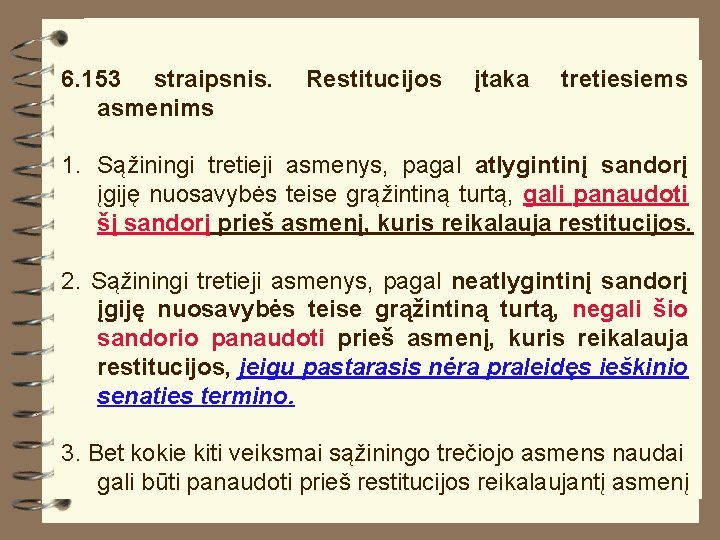 6.153 straipsnis. Restitucijos įtaka tretiesiems asmenims

1. Sąžiningi tretieji asmenys, pagal atlygintinį sandorį įgiję nuosavybės teise grąžintiną turtą, gali panaudoti šį sandorį prieš asmenį, kuris reikalauja restitucijos.

2. Sąžiningi tretieji asmenys, pagal neatlygintinį sandorį įgiję nuosavybės teise grąžintiną turtą, negali šio sandorio panaudoti prieš asmenį, kuris reikalauja restitucijos, jeigu pastarasis nėra praleidęs ieškinio senaties termino.

3. Bet kokie kiti veiksmai sąžiningo trečiojo asmens naudai gali būti panaudoti prieš restitucijos reikalaujantį asmenį